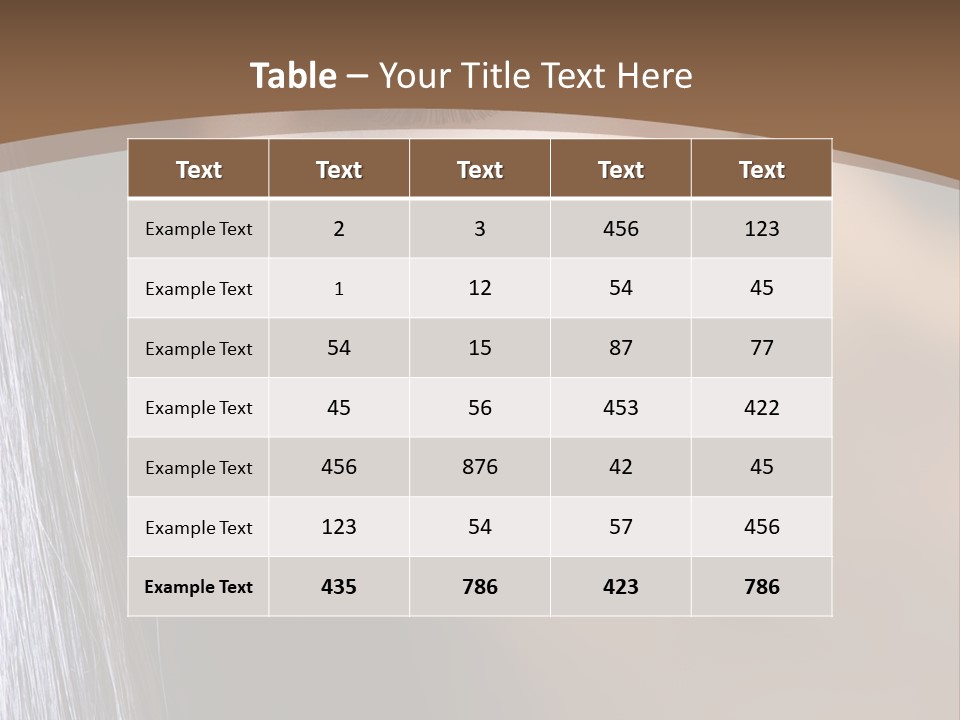 Table – Your Title Text Here

| Text | Text | Text | Text | Text |
|---|---|---|---|---|
| Example Text | 2 | 3 | 456 | 123 |
| Example Text | 1 | 12 | 54 | 45 |
| Example Text | 54 | 15 | 87 | 77 |
| Example Text | 45 | 56 | 453 | 422 |
| Example Text | 456 | 876 | 42 | 45 |
| Example Text | 123 | 54 | 57 | 456 |
| Example Text | 435 | 786 | 423 | 786 |